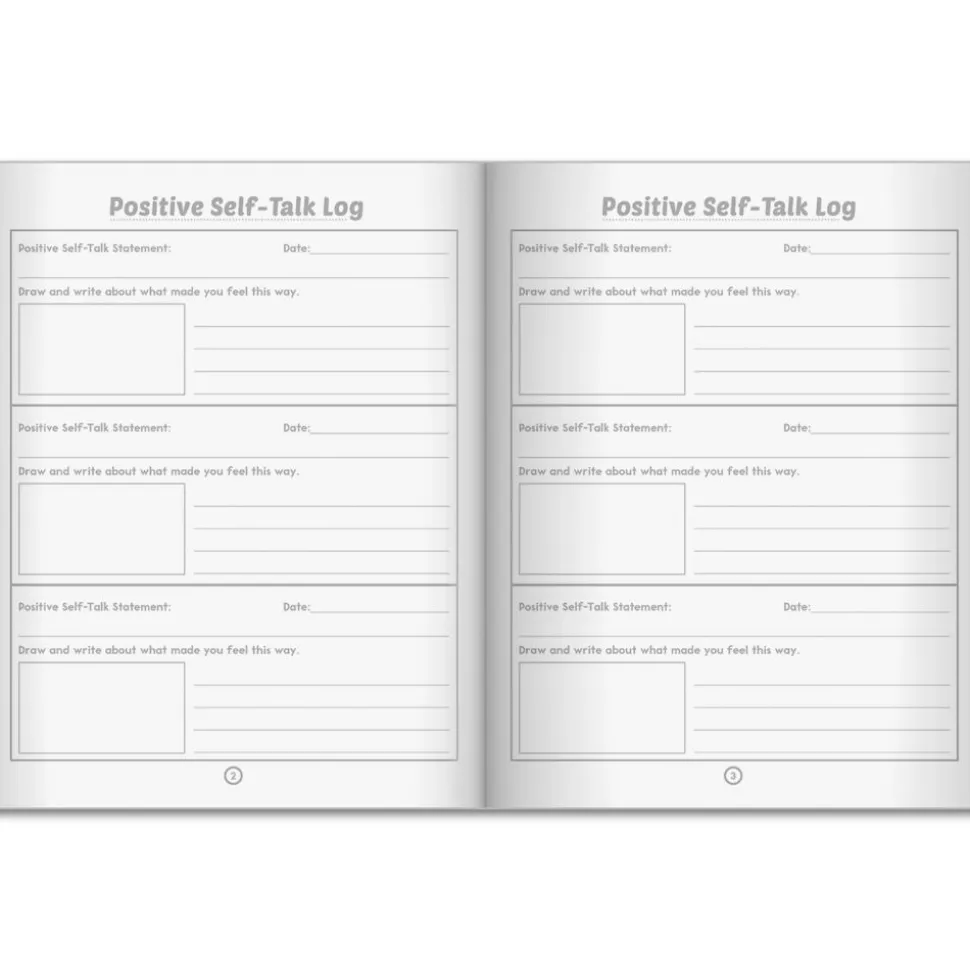 Positive Self-Talk Log

Positive Self-Talk Statement: Date:

Draw and write about what made you feel this way.

Positive Self-Talk Statement: Date:

Draw and write about what made you feel this way.

Positive Self-Talk Statement: Date:

Draw and write about what made you feel this way.

2

Positive Self-Talk Log

Positive Self-Talk Statement: Date:

Draw and write about what made you feel this way.

Positive Self-Talk Statement: Date:

Draw and write about what made you feel this way.

Positive Self-Talk Statement: Date:

Draw and write about what made you feel this way.

3